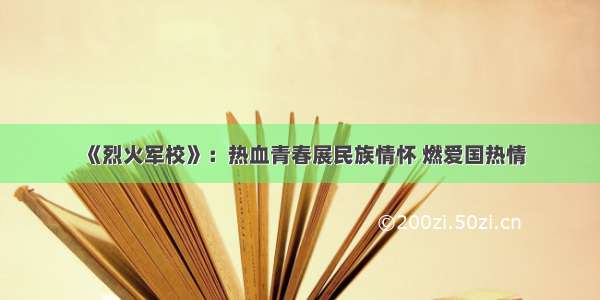 《烈火军校》：热血青春展民族情怀 燃爱国热情

©200zi.50zi.cn